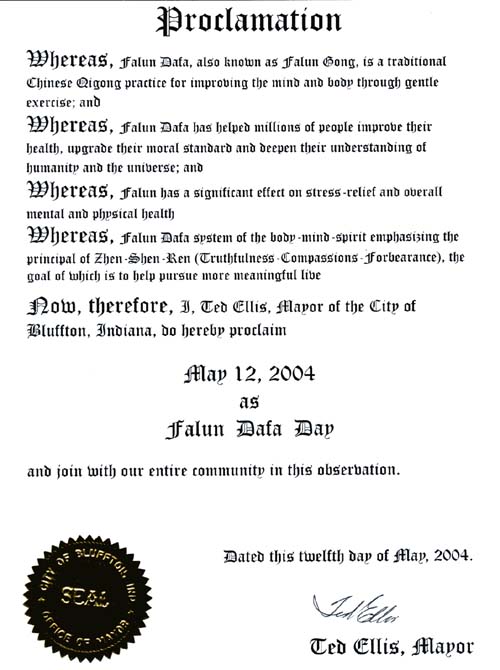 Proclamation

Whereas, Falun Dafa, also known as Falun Gong, is a traditional Chinese Qigong practice for improving the mind and body through gentle exercise; and

Whereas, Falun Dafa has helped millions of people improve their health, upgrade their moral standard and deepen their understanding of humanity and the universe; and

Whereas, Falun has a significant effect on stress-relief and overall mental and physical health

Whereas, Falun Dafa system of the body-mind-spirit emphasizing the principal of Zhen-Shen-Ren (Truthfulness-Compassions-Forbearance), the goal of which is to help pursue more meaningful live

Now, therefore, I, Ted Ellis, Mayor of the City of Bluffton, Indiana, do hereby proclaim

May 12, 2004
as
Falun Dafa Day

and join with our entire community in this observation.

CITY OF BLUFFTON, IND
SEAL
OFFICE OF MAYOR

Dated this twelfth day of May, 2004.

Ted Ellis

Ted Ellis, Mayor